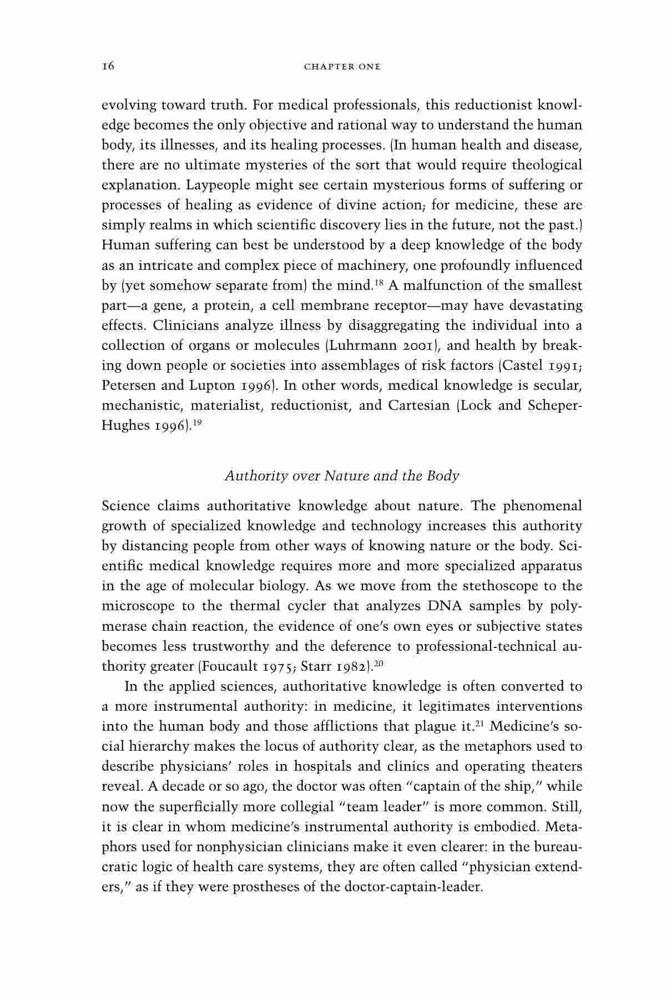 16 CHAPTER ONE

evolving toward truth. For medical professionals, this reductionist knowledge becomes the only objective and rational way to understand the human body, its illnesses, and its healing processes. (In human health and disease, there are no ultimate mysteries of the sort that would require theological explanation. Laypeople might see certain mysterious forms of suffering or processes of healing as evidence of divine action; for medicine, these are simply realms in which scientific discovery lies in the future, not the past.) Human suffering can best be understood by a deep knowledge of the body as an intricate and complex piece of machinery, one profoundly influenced by (yet somehow separate from) the mind.$^{18}$ A malfunction of the smallest part—a gene, a protein, a cell membrane receptor—may have devastating effects. Clinicians analyze illness by disaggregating the individual into a collection of organs or molecules (Luhrmann 2001), and health by breaking down people or societies into assemblages of risk factors (Castel 1991; Petersen and Lupton 1996). In other words, medical knowledge is secular, mechanistic, materialist, reductionist, and Cartesian (Lock and Scheper-Hughes 1996).$^{19}$

Authority over Nature and the Body

Science claims authoritative knowledge about nature. The phenomenal growth of specialized knowledge and technology increases this authority by distancing people from other ways of knowing nature or the body. Scientific medical knowledge requires more and more specialized apparatus in the age of molecular biology. As we move from the stethoscope to the microscope to the thermal cycler that analyzes DNA samples by polymerase chain reaction, the evidence of one's own eyes or subjective states becomes less trustworthy and the deference to professional-technical authority greater (Foucault 1975; Starr 1982).$^{20}$

In the applied sciences, authoritative knowledge is often converted to a more instrumental authority: in medicine, it legitimates interventions into the human body and those afflictions that plague it.$^{21}$ Medicine's social hierarchy makes the locus of authority clear, as the metaphors used to describe physicians' roles in hospitals and clinics and operating theaters reveal. A decade or so ago, the doctor was often "captain of the ship," while now the superficially more collegial "team leader" is more common. Still, it is clear in whom medicine's instrumental authority is embodied. Metaphors used for nonphysician clinicians make it even clearer: in the bureaucratic logic of health care systems, they are often called "physician extenders," as if they were prostheses of the doctor-captain-leader.